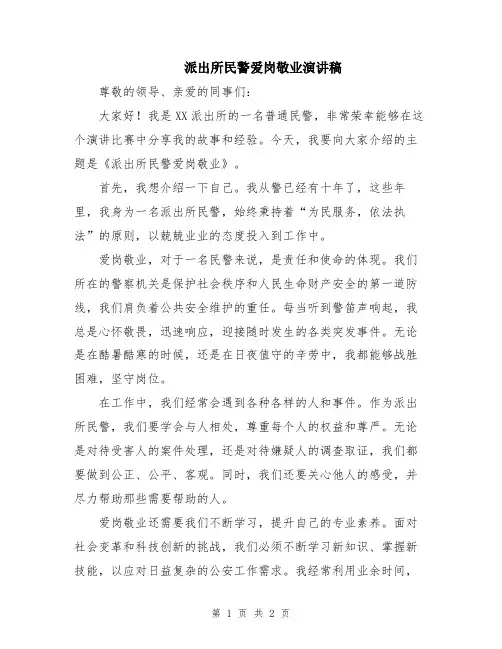 派出所民警爱岗敬业演讲稿

尊敬的领导、亲爱的同事们：

大家好！我是XX派出所的一名普通民警，非常荣幸能够在这个演讲比赛中分享我的故事和经验。今天，我要向大家介绍的主题是《派出所民警爱岗敬业》。

首先，我想介绍一下自己。我从警已经有十年了，这些年里，我身为一名派出所民警，始终秉持着“为民服务，依法执法”的原则，以兢兢业业的态度投入到工作中。

爱岗敬业，对于一名民警来说，是责任和使命的体现。我们所在的警察机关是保护社会秩序和人民生命财产安全的第一道防线，我们肩负着公共安全维护的重任。每当听到警笛声响起，我总是心怀敬畏，迅速响应，迎接随时发生的各类突发事件。无论是在酷暑酷寒的时候，还是在日夜值守的辛劳中，我都能够战胜困难，坚守岗位。

在工作中，我们经常会遇到各种各样的人和事件。作为派出所民警，我们要学会与人相处，尊重每个人的权益和尊严。无论是对待受害人的案件处理，还是对待嫌疑人的调查取证，我们都要做到公正、公平、客观。同时，我们还要关心他人的感受，并尽力帮助那些需要帮助的人。

爱岗敬业还需要我们不断学习，提升自己的专业素养。面对社会变革和科技创新的挑战，我们必须不断学习新知识、掌握新技能，以应对日益复杂的公安工作需求。我经常利用业余时间，

第 1 页 共 2 页